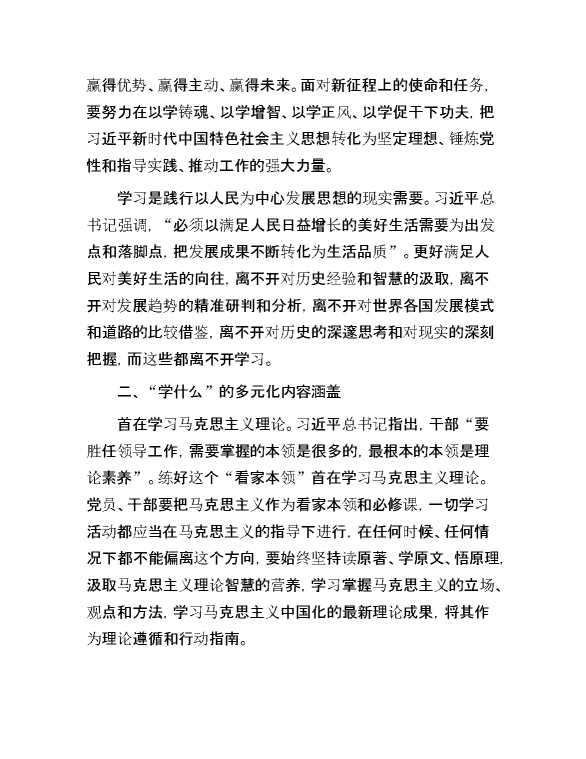 赢得优势、赢得主动、赢得未来。面对新征程上的使命和任务，要努力在以学铸魂、以学增智、以学正风、以学促干下功夫，把习近平新时代中国特色社会主义思想转化为坚定理想、锤炼党性和指导实践、推动工作的强大力量。

学习是践行以人民为中心发展思想的现实需要。习近平总书记强调，“必须以满足人民日益增长的美好生活需要为出发点和落脚点，把发展成果不断转化为生活品质”。更好满足人民对美好生活的向往，离不开对历史经验和智慧的汲取，离不开对发展趋势的精准研判和分析，离不开对世界各国发展模式和道路的比较借鉴，离不开对历史的深邃思考和对现实的深刻把握，而这些都离不开学习。

二、“学什么”的多元化内容涵盖

首在学习马克思主义理论。习近平总书记指出，干部“要胜任领导工作，需要掌握的本领是很多的，最根本的本领是理论素养”。练好这个“看家本领”首在学习马克思主义理论。党员、干部要把马克思主义作为看家本领和必修课，一切学习活动都应当在马克思主义的指导下进行，在任何时候、任何情况下都不能偏离这个方向，要始终坚持读原著、学原文、悟原理，汲取马克思主义理论智慧的营养，学习掌握马克思主义的立场、观点和方法，学习马克思主义中国化的最新理论成果，将其作为理论遵循和行动指南。